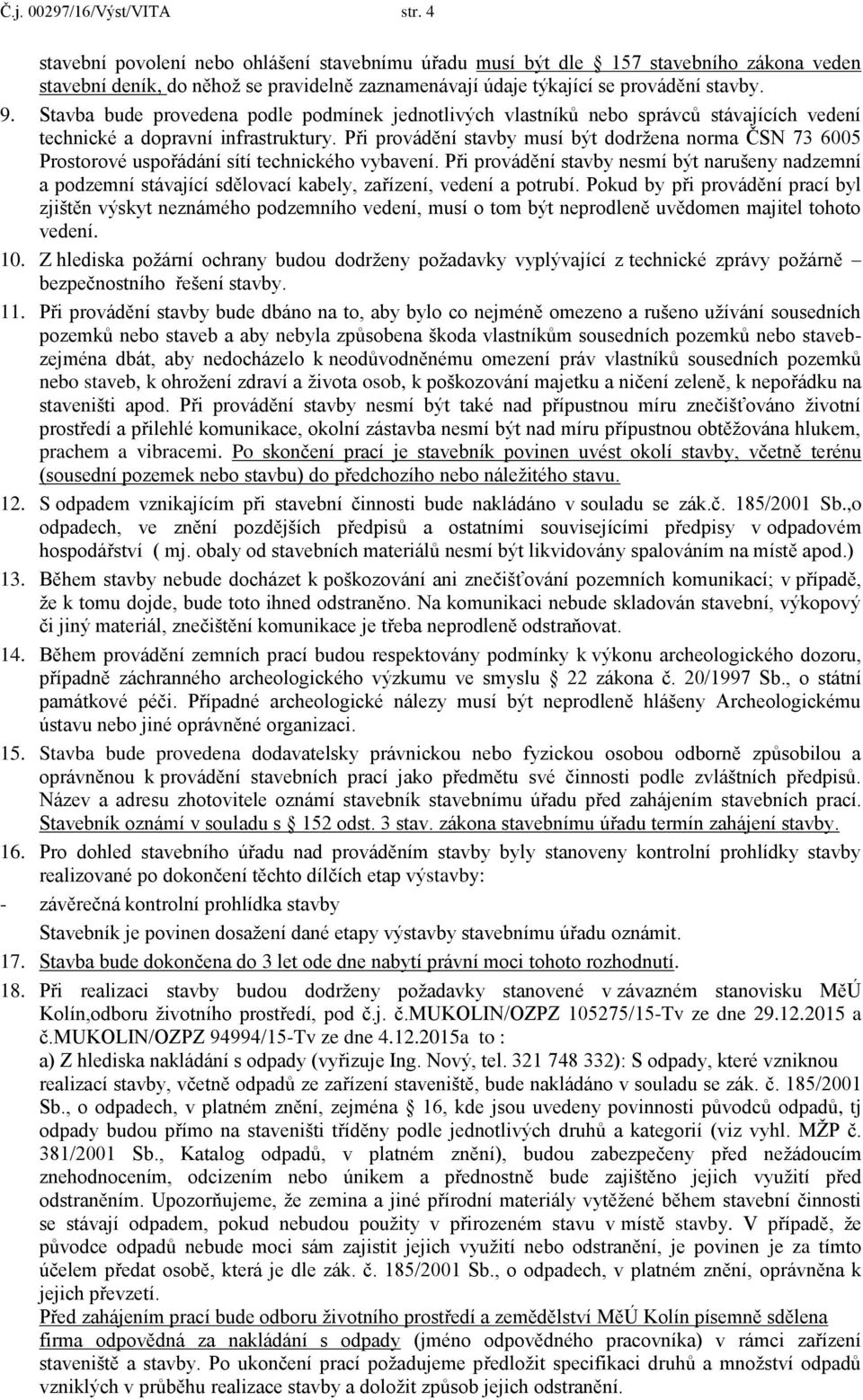 Č.j. 00297/16/Výst/VITA str. 4

stavební povolení nebo ohlášení stavebnímu úřadu musí být dle 157 stavebního zákona veden stavební deník, do něhož se pravidelně zaznamenávají údaje týkající se provádění stavby.

9. Stavba bude provedena podle podmínek jednotlivých vlastníků nebo správců stávajících vedení technické a dopravní infrastruktury. Při provádění stavby musí být dodržena norma ČSN 73 6005 Prostorové uspořádání sítí technického vybavení. Při provádění stavby nesmí být narušeny nadzemní a podzemní stávající sdělovací kabely, zařízení, vedení a potrubí. Pokud by při provádění prací byl zjištěn výskyt neznámého podzemního vedení, musí o tom být neprodleně uvědomen majitel tohoto vedení.

10. Z hlediska požární ochrany budou dodrženy požadavky vyplývající z technické zprávy požárně bezpečnostního řešení stavby.

11. Při provádění stavby bude dbáno na to, aby bylo co nejméně omezeno a rušeno užívání sousedních pozemků nebo staveb a aby nebyla způsobena škoda vlastníkům sousedních pozemků nebo staveb-zejména dbát, aby nedocházelo k neodůvodněnému omezení práv vlastníků sousedních pozemků nebo staveb, k ohrožení zdraví a života osob, k poškozování majetku a ničení zeleně, k nepořádku na staveništi apod. Při provádění stavby nesmí být také nad přípustnou míru znečišťováno životní prostředí a přilehlé komunikace, okolní zástavba nesmí být nad míru přípustnou obtěžována hlukem, prachem a vibracemi. Po skončení prací je stavebník povinen uvést okolí stavby, včetně terénu (sousední pozemek nebo stavbu) do předchozího nebo náležitého stavu.

12. S odpadem vznikajícím při stavební činnosti bude nakládáno v souladu se zák.č. 185/2001 Sb.,o odpadech, ve znění pozdějších předpisů a ostatními souvisejícími předpisy v odpadovém hospodářství ( mj. obaly od stavebních materiálů nesmí být likvidovány spalováním na místě apod.)

13. Během stavby nebude docházet k poškozování ani znečišťování pozemních komunikací; v případě, že k tomu dojde, bude toto ihned odstraněno. Na komunikaci nebude skladován stavební, výkopový či jiný materiál, znečištění komunikace je třeba neprodleně odstraňovat.

14. Během provádění zemních prací budou respektovány podmínky k výkonu archeologického dozoru, případně záchranného archeologického výzkumu ve smyslu 22 zákona č. 20/1997 Sb., o státní památkové péči. Případné archeologické nálezy musí být neprodleně hlášeny Archeologickému ústavu nebo jiné oprávněné organizaci.

15. Stavba bude provedena dodavatelsky právnickou nebo fyzickou osobou odborně způsobilou a oprávněnou k provádění stavebních prací jako předmětu své činnosti podle zvláštních předpisů. Název a adresu zhotovitele oznámí stavebník stavebnímu úřadu před zahájením stavebních prací. Stavebník oznámí v souladu s 152 odst. 3 stav. zákona stavebnímu úřadu termín zahájení stavby.

16. Pro dohled stavebního úřadu nad prováděním stavby byly stanoveny kontrolní prohlídky stavby realizované po dokončení těchto dílčích etap výstavby:
- závěrečná kontrolní prohlídka stavby
Stavebník je povinen dosažení dané etapy výstavby stavebnímu úřadu oznámit.

17. Stavba bude dokončena do 3 let ode dne nabytí právní moci tohoto rozhodnutí.

18. Při realizaci stavby budou dodrženy požadavky stanovené v závazném stanovisku MěÚ Kolín,odboru životního prostředí, pod č.j. č.MUKOLIN/OZPZ 105275/15-Tv ze dne 29.12.2015 a č.MUKOLIN/OZPZ 94994/15-Tv ze dne 4.12.2015a to :
a) Z hlediska nakládání s odpady (vyřizuje Ing. Nový, tel. 321 748 332): S odpady, které vzniknou realizací stavby, včetně odpadů ze zařízení staveniště, bude nakládáno v souladu se zák. č. 185/2001 Sb., o odpadech, v platném znění, zejména 16, kde jsou uvedeny povinnosti původců odpadů, tj odpady budou přímo na staveništi tříděny podle jednotlivých druhů a kategorií (viz vyhl. MŽP č. 381/2001 Sb., Katalog odpadů, v platném znění), budou zabezpečeny před nežádoucím znehodnocením, odcizením nebo únikem a přednostně bude zajištěno jejich využití před odstraněním. Upozorňujeme, že zemina a jiné přírodní materiály vytěžené během stavební činnosti se stávají odpadem, pokud nebudou použity v přirozeném stavu v místě stavby. V případě, že původce odpadů nebude moci sám zajistit jejich využití nebo odstranění, je povinen je za tímto účelem předat osobě, která je dle zák. č. 185/2001 Sb., o odpadech, v platném znění, oprávněna k jejich převzetí.
Před zahájením prací bude odboru životního prostředí a zemědělství MěÚ Kolín písemně sdělena firma odpovědná za nakládání s odpady (jméno odpovědného pracovníka) v rámci zařízení staveniště a stavby. Po ukončení prací požadujeme předložit specifikaci druhů a množství odpadů vzniklých v průběhu realizace stavby a doložit způsob jejich odstranění.